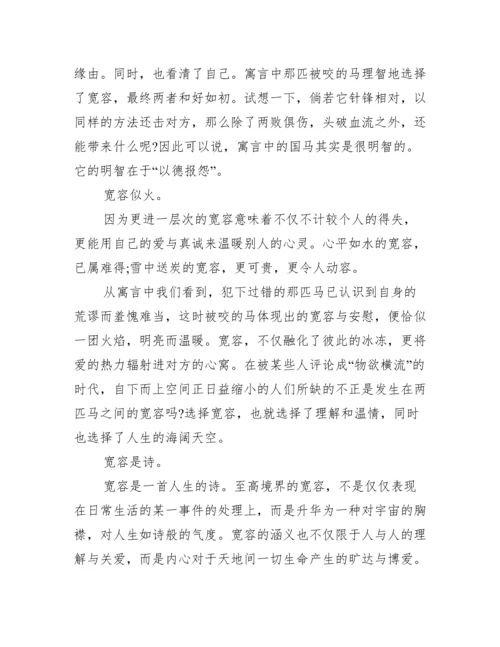 缘由。同时，也看清了自己。寓言中那匹被咬的马理智地选择了宽容，最终两者和好如初。试想一下，倘若它针锋相对，以同样的方法还击对方，那么除了两败俱伤，头破血流之外，还能带来什么呢?因此可以说，寓言中的国马其实是很明智的。它的明智在于“以德报怨”。

宽容似火。

因为更进一层次的宽容意味着不仅不计较个人的得失，更能用自己的爱与真诚来温暖别人的心灵。心平如水的宽容，已属难得;雪中送炭的宽容，更可贵，更令人动容。

从寓言中我们看到，犯下过错的那匹马已认识到自身的荒谬而羞愧难当，这时被咬的马体现出的宽容与安慰，便恰似一团火焰，明亮而温暖。宽容，不仅融化了彼此的冰冻，更将爱的热力辐射进对方的心窝。在被某些人评论成“物欲横流”的时代，自下而上空间正日益缩小的人们所缺的不正是发生在两匹马之间的宽容吗?选择宽容，也就选择了理解和温情，同时也选择了人生的海阔天空。

宽容是诗。

宽容是一首人生的诗。至高境界的宽容，不是仅仅表现在日常生活的某一事件的处理上，而是升华为一种对宇宙的胸襟，对人生如诗般的气度。宽容的涵义也不仅限于人与人的理解与关爱，而是内心对于天地间一切生命产生的旷达与博爱。